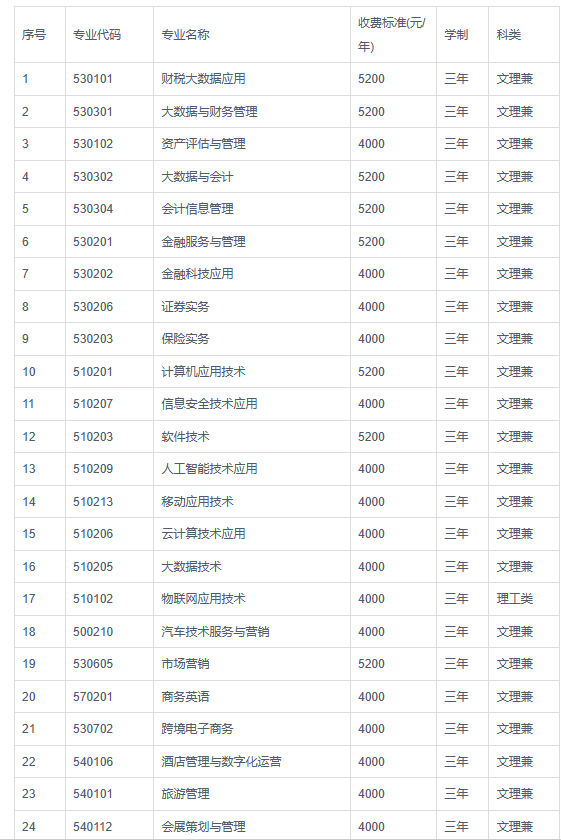 | 序号 | 专业代码 | 专业名称 | 收费标准(元/年) | 学制 | 科类 |
|---|---|---|---|---|---|
| 1 | 530101 | 财税大数据应用 | 5200 | 三年 | 文理兼 |
| 2 | 530301 | 大数据与财务管理 | 5200 | 三年 | 文理兼 |
| 3 | 530102 | 资产评估与管理 | 4000 | 三年 | 文理兼 |
| 4 | 530302 | 大数据与会计 | 5200 | 三年 | 文理兼 |
| 5 | 530304 | 会计信息管理 | 5200 | 三年 | 文理兼 |
| 6 | 530201 | 金融服务与管理 | 5200 | 三年 | 文理兼 |
| 7 | 530202 | 金融科技应用 | 4000 | 三年 | 文理兼 |
| 8 | 530206 | 证券实务 | 4000 | 三年 | 文理兼 |
| 9 | 530203 | 保险实务 | 4000 | 三年 | 文理兼 |
| 10 | 510201 | 计算机应用技术 | 5200 | 三年 | 文理兼 |
| 11 | 510207 | 信息安全技术应用 | 4000 | 三年 | 文理兼 |
| 12 | 510203 | 软件技术 | 5200 | 三年 | 文理兼 |
| 13 | 510209 | 人工智能技术应用 | 4000 | 三年 | 文理兼 |
| 14 | 510213 | 移动应用技术 | 4000 | 三年 | 文理兼 |
| 15 | 510206 | 云计算技术应用 | 4000 | 三年 | 文理兼 |
| 16 | 510205 | 大数据技术 | 4000 | 三年 | 文理兼 |
| 17 | 510102 | 物联网应用技术 | 4000 | 三年 | 理工类 |
| 18 | 500210 | 汽车技术服务与营销 | 4000 | 三年 | 文理兼 |
| 19 | 530605 | 市场营销 | 5200 | 三年 | 文理兼 |
| 20 | 570201 | 商务英语 | 4000 | 三年 | 文理兼 |
| 21 | 530702 | 跨境电子商务 | 4000 | 三年 | 文理兼 |
| 22 | 540106 | 酒店管理与数字化运营 | 4000 | 三年 | 文理兼 |
| 23 | 540101 | 旅游管理 | 4000 | 三年 | 文理兼 |
| 24 | 540112 | 会展策划与管理 | 4000 | 三年 | 文理兼 |